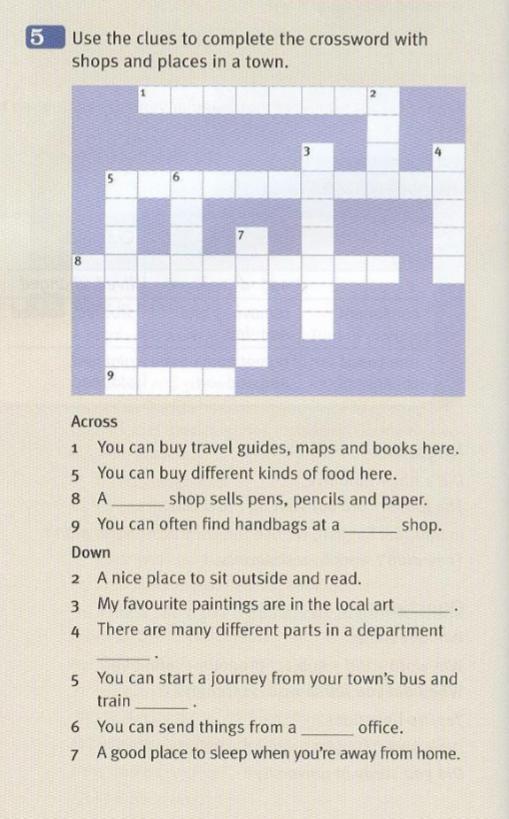 5 Use the clues to complete the crossword with shops and places in a town.

1 2 3 4 5 6 7 8 9

Across
1 You can buy travel guides, maps and books here.
5 You can buy different kinds of food here.
8 A ______ shop sells pens, pencils and paper.
9 You can often find handbags at a ______ shop.

Down
2 A nice place to sit outside and read.
3 My favourite paintings are in the local art ______ .
4 There are many different parts in a department ______ .
5 You can start a journey from your town's bus and train ______ .
6 You can send things from a ______ office.
7 A good place to sleep when you're away from home.